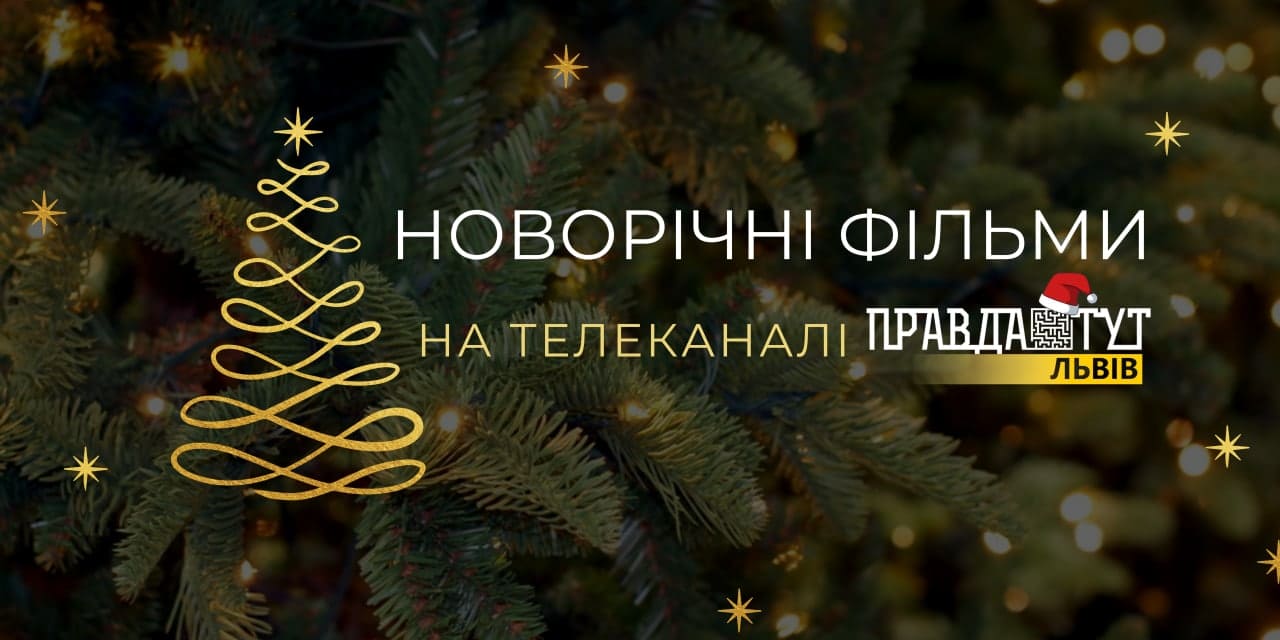 НОВОРІЧНІ ФІЛЬМИ

НА ТЕЛЕКАНАЛІ ПРАВДА ТУТ ЛЬВІВ